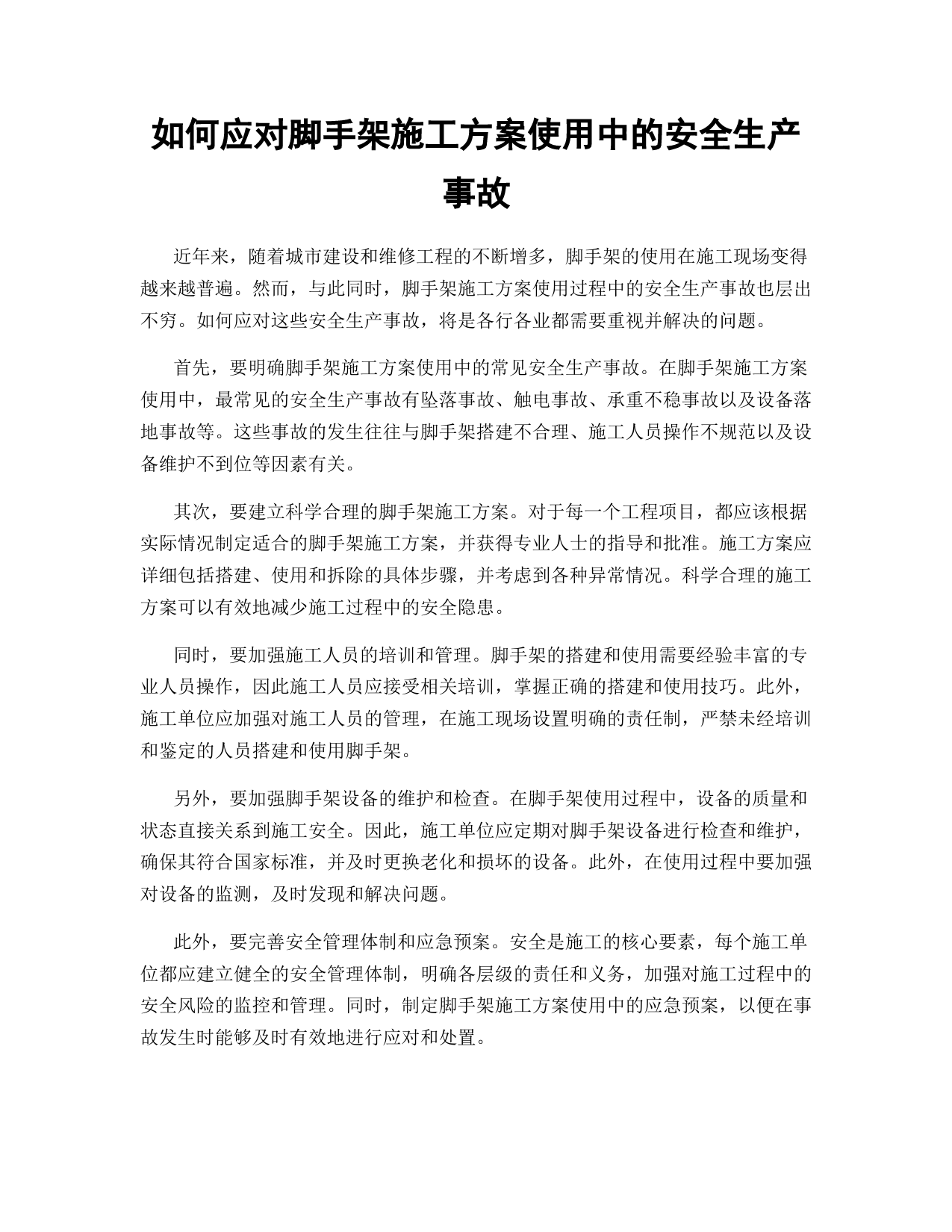 如何应对脚手架施工方案使用中的安全生产事故

近年来，随着城市建设和维修工程的不断增多，脚手架的使用在施工现场变得越来越普遍。然而，与此同时，脚手架施工方案使用过程中的安全生产事故也层出不穷。如何应对这些安全生产事故，将是各行各业都需要重视并解决的问题。

首先，要明确脚手架施工方案使用中的常见安全生产事故。在脚手架施工方案使用中，最常见的安全生产事故有坠落事故、触电事故、承重不稳事故以及设备落地事故等。这些事故的发生往往与脚手架搭建不合理、施工人员操作不规范以及设备维护不到位等因素有关。

其次，要建立科学合理的脚手架施工方案。对于每一个工程项目，都应该根据实际情况制定适合的脚手架施工方案，并获得专业人士的指导和批准。施工方案应详细包括搭建、使用和拆除的具体步骤，并考虑到各种异常情况。科学合理的施工方案可以有效地减少施工过程中的安全隐患。

同时，要加强施工人员的培训和管理。脚手架的搭建和使用需要经验丰富的专业人员操作，因此施工人员应接受相关培训，掌握正确的搭建和使用技巧。此外，施工单位应加强对施工人员的管理，在施工现场设置明确的责任制，严禁未经培训和鉴定的人员搭建和使用脚手架。

另外，要加强脚手架设备的维护和检查。在脚手架使用过程中，设备的质量和状态直接关系到施工安全。因此，施工单位应定期对脚手架设备进行检查和维护，确保其符合国家标准，并及时更换老化和损坏的设备。此外，在使用过程中要加强对设备的监测，及时发现和解决问题。

此外，要完善安全管理体制和应急预案。安全是施工的核心要素，每个施工单位都应建立健全的安全管理体制，明确各层级的责任和义务，加强对施工过程中的安全风险的监控和管理。同时，制定脚手架施工方案使用中的应急预案，以便在事故发生时能够及时有效地进行应对和处置。